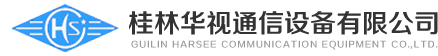 HS

桂林华视通信设备有限公司
GUILIN HARSEE COMMUNICATION EQUIPMENT CO.,LTD.